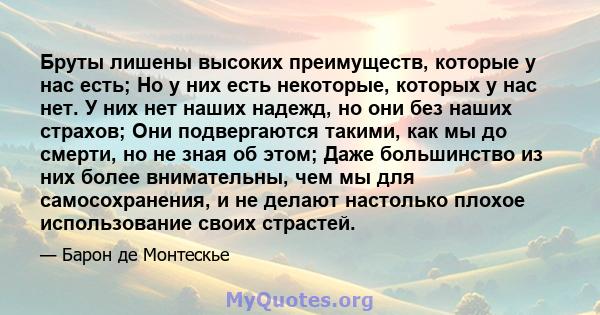 Бруты лишены высоких преимуществ, которые у нас есть; Но у них есть некоторые, которых у нас нет. У них нет наших надежд, но они без наших страхов; Они подвергаются такими, как мы до смерти, но не зная об этом; Даже большинство из них более внимательны, чем мы для самосохранения, и не делают настолько плохое использование своих страстей.

— Барон де Монтескье

MyQuotes.org